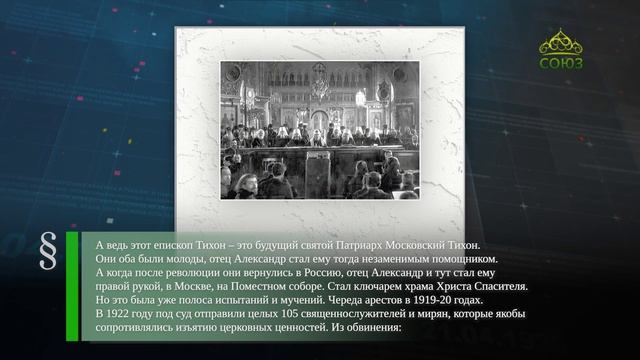 СОЮЗ

§

А ведь этот епископ Тихон – это будущий святой Патриарх Московский Тихон. Они оба были молоды, отец Александр стал ему тогда незаменимым помощником. А когда после революции они вернулись в Россию, отец Александр и тут стал ему правой рукой, в Москве, на Поместном соборе. Стал ключарем храма Христа Спасителя. Но это была уже полоса испытаний и мучений. Череда арестов в 1919-20 годах. В 1922 году под суд отправили целых 105 священнослужителей и мирян, которые якобы сопротивлялись изъятию церковных ценностей. Из обвинения: